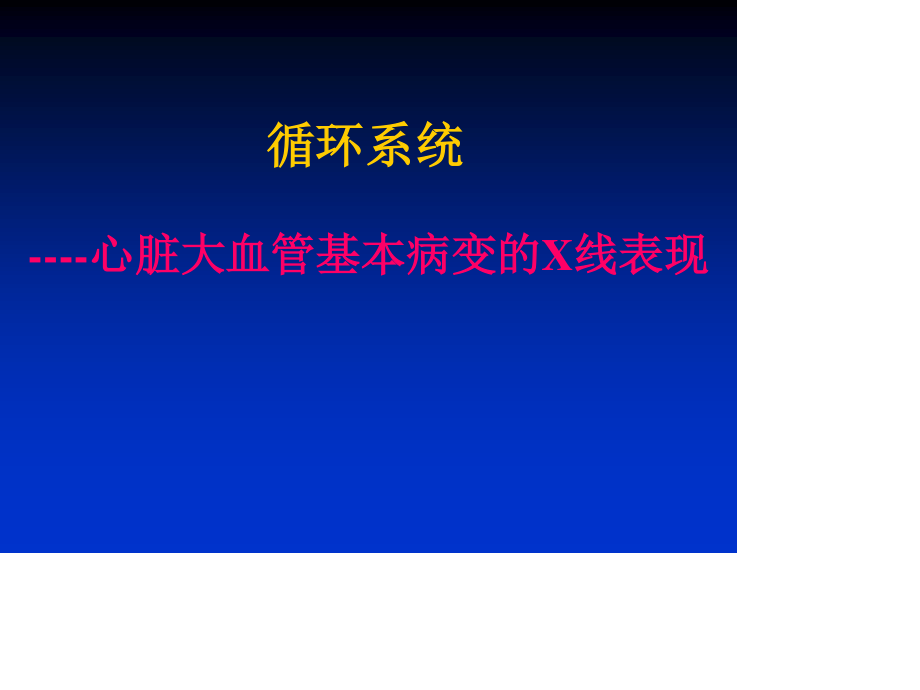 循环系统

----心脏大血管基本病变的X线表现